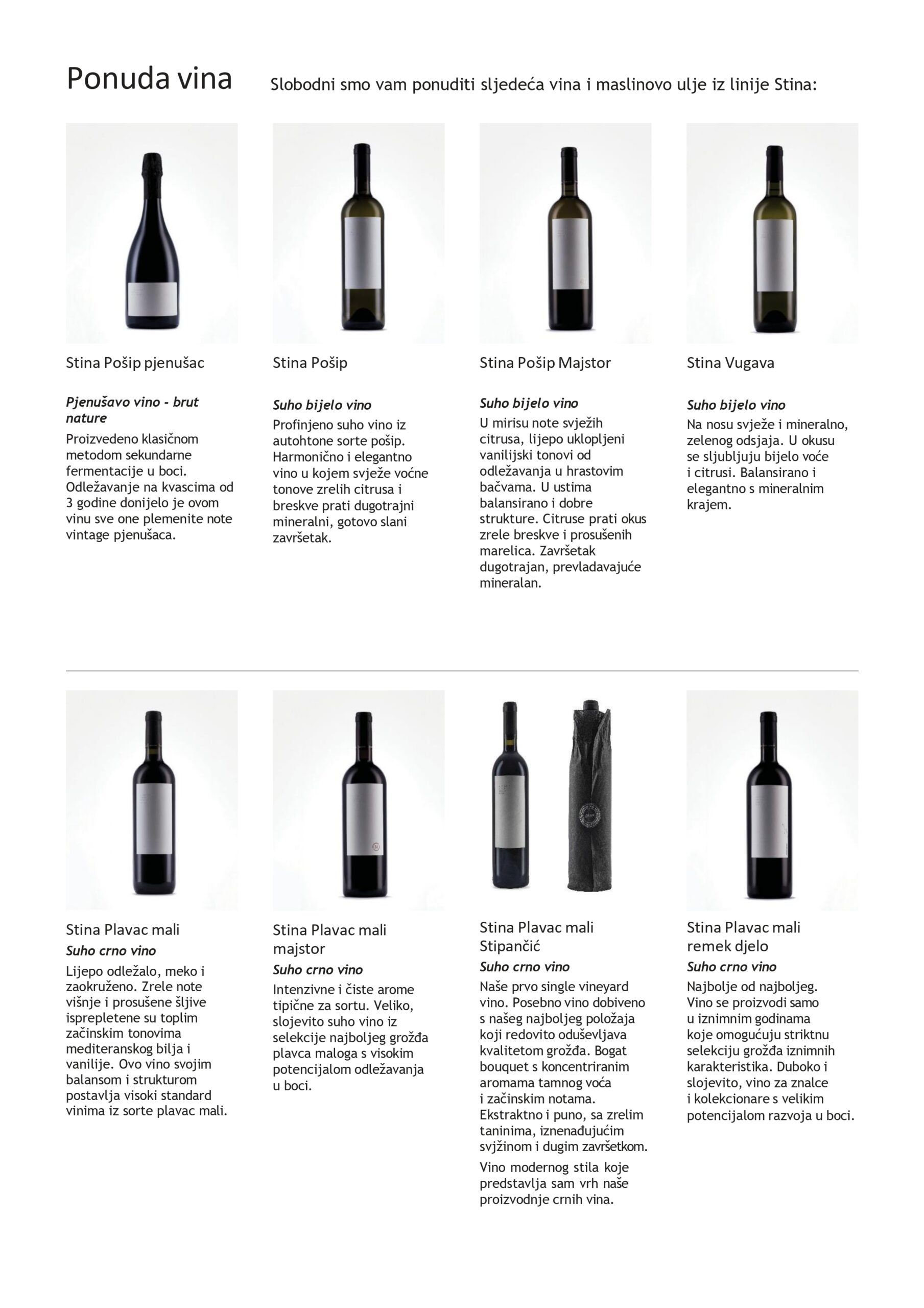 Ponuda vina

Slobodni smo vam ponuditi sljedeća vina i maslinovo ulje iz linije Stina:

Stina Pošip pjenušac

Pjenušavo vino - brut nature

Proizvedeno klasičnom metodom sekundarne fermentacije u boci. Odležavanje na kvascima od 3 godine donijelo je ovom vinu sve one plemenite note vintage pjenušaca.

Stina Pošip

Suho bijelo vino

Profinjeno suho vino iz autohtone sorte pošip. Harmonično i elegantno vino u kojem svježe voćne tonove zrelih citrusa i breskve prati dugotrajni mineralni, gotovo slani završetak.

Stina Pošip Majstor

Suho bijelo vino

U mirisu note svježih citrusa, lijepo uklopljeni vanilijski tonovi od odležavanja u hrastovim bačvama. U ustima balansirano i dobre strukture. Citruse prati okus zrele breskve i prosušenih marelica. Završetak dugotrajan, prevladavajuće mineralan.

Stina Vugava

Suho bijelo vino

Na nosu svježe i mineralno, zelenog odsjaja. U okusu se sljubljuju bijelo voće i citrusi. Balansirano i elegantno s mineralnim krajem.

Stina Plavac mali

Suho crno vino

Lijepo odležalo, meko i zaokruženo. Zrele note višnje i prosušene šljive isprepletene su toplim začinskim tonovima mediteranskog bilja i vanilije. Ovo vino svojim balansom i strukturom postavlja visoki standard vinima iz sorte plavac mali.

Stina Plavac mali majstor

Suho crno vino

Intenzivne i čiste arome tipične za sortu. Veliko, slojevito suho vino iz selekcije najboljeg grožđa plavca maloga s visokim potencijalom odležavanja u boci.

Stina Plavac mali Stipančić

Suho crno vino

Naše prvo single vineyard vino. Posebno vino dobiveno s našeg najboljeg položaja koji redovito oduševljava kvalitetom grožđa. Bogat bouquet s koncentriranim aromama tamnog voća i začinskim notama. Ekstraktno i puno, sa zrelim taninima, iznenađujućim svjžinom i dugim završetkom.

Vino modernog stila koje predstavlja sam vrh naše proizvodnje crnih vina.

Stina Plavac mali remek djelo

Suho crno vino

Najbolje od najboljeg. Vino se proizvodi samo u iznimnim godinama koje omogućuju striktnu selekciju grožđa iznimnih karakteristika. Duboko i slojevito, vino za znalce i kolekcionare s velikim potencijalom razvoja u boci.